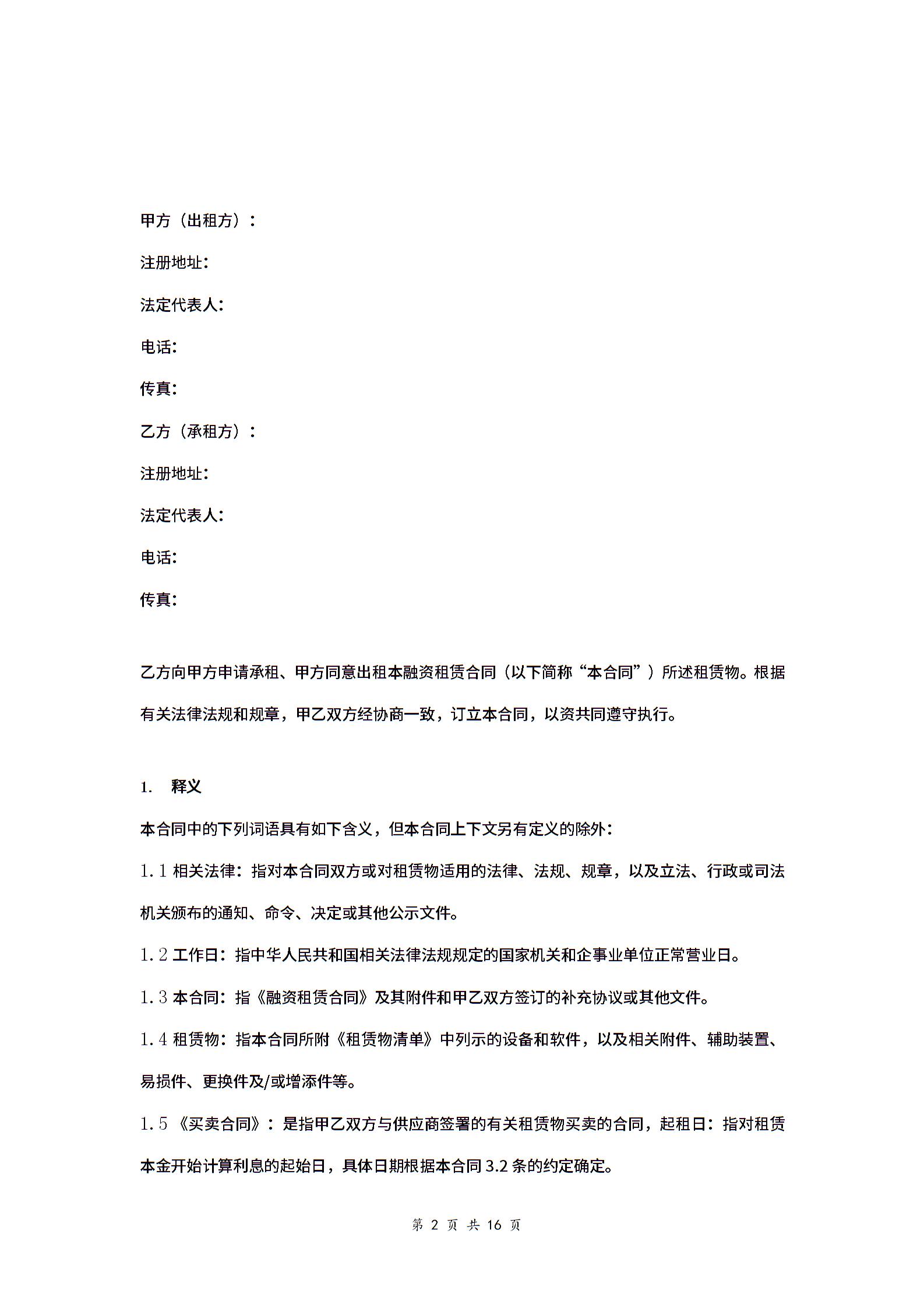 甲方（出租方）：

注册地址：

法定代表人：

电话：

传真：

乙方（承租方）：

注册地址：

法定代表人：

电话：

传真：

乙方向甲方申请承租、甲方同意出租本融资租赁合同（以下简称“本合同”）所述租赁物。根据有关法律法规和规章，甲乙双方经协商一致，订立本合同，以资共同遵守执行。

1. 释义

本合同中的下列词语具有如下含义，但本合同上下文另有定义的除外：

1.1 相关法律：指对本合同双方或对租赁物适用的法律、法规、规章，以及立法、行政或司法机关颁布的通知、命令、决定或其他公示文件。

1.2 工作日：指中华人民共和国相关法律法规规定的国家机关和企事业单位正常营业日。

1.3 本合同：指《融资租赁合同》及其附件和甲乙双方签订的补充协议或其他文件。

1.4 租赁物：指本合同所附《租赁物清单》中列示的设备和软件，以及相关附件、辅助装置、易损件、更换件及/或增添件等。

1.5 《买卖合同》：是指甲乙双方与供应商签署的有关租赁物买卖的合同，起租日：指对租赁本金开始计算利息的起始日，具体日期根据本合同 3.2 条的约定确定。

第 2 页 共 16 页